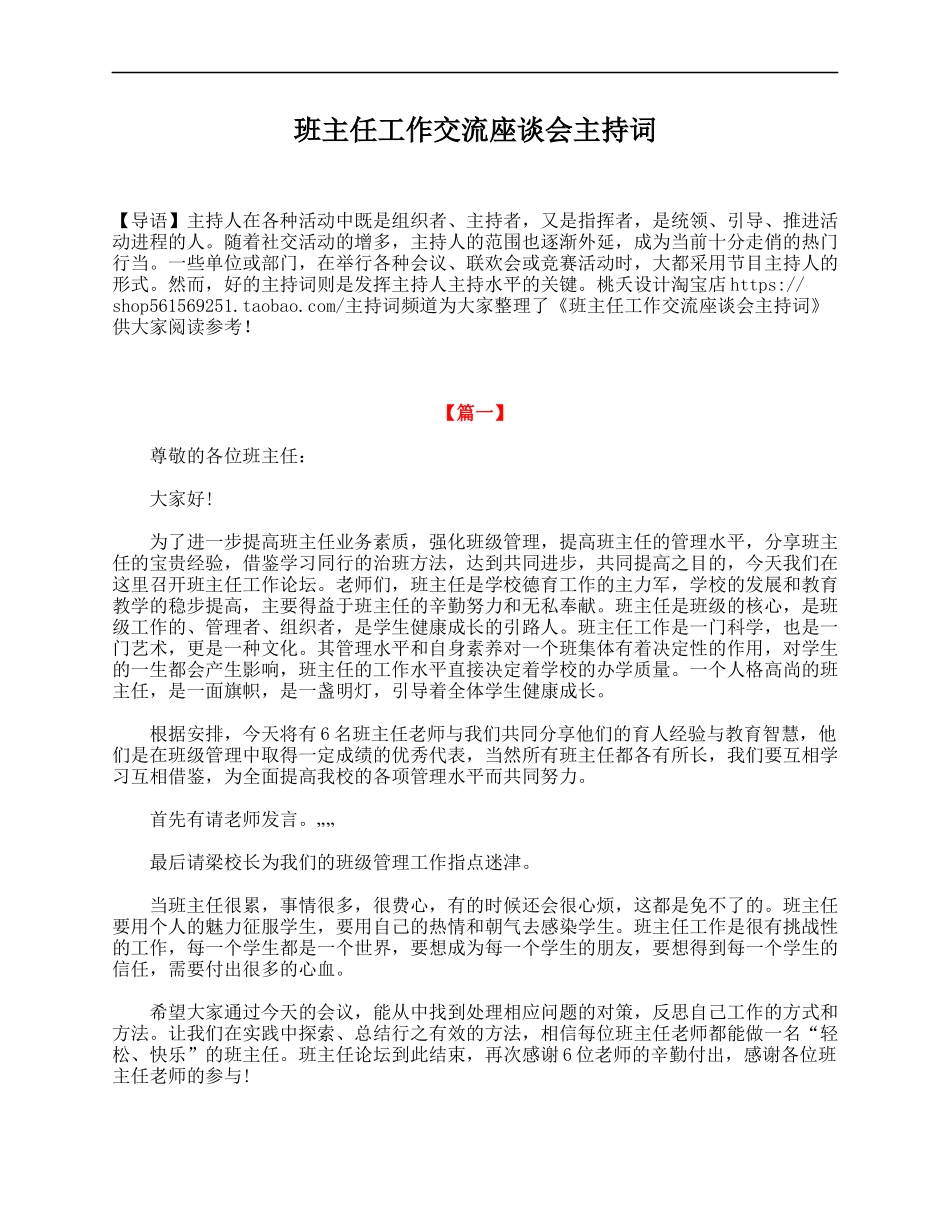 班主任工作交流座谈会主持词

【导语】主持人在各种活动中既是组织者、主持者，又是指挥者，是统领、引导、推进活动进程的人。随着社交活动的增多，主持人的范围也逐渐外延，成为当前十分走俏的热门行当。一些单位或部门，在举行各种会议、联欢会或竞赛活动时，大都采用节目主持人的形式。然而，好的主持词则是发挥主持人主持水平的关键。桃夭设计淘宝店 https://shop561569251.taobao.com/主持词频道为大家整理了《班主任工作交流座谈会主持词》供大家阅读参考！

【篇一】

尊敬的各位班主任：

大家好！

为了进一步提高班主任业务素质，强化班级管理，提高班主任的管理水平，分享班主任的宝贵经验，借鉴学习同行的治班方法，达到共同进步，共同提高之目的，今天我们在这里召开班主任工作论坛。老师们，班主任是学校德育工作的主力军，学校的发展和教育教学的稳步提高，主要得益于班主任的辛勤努力和无私奉献。班主任是班级的核心，是班级工作的、管理者、组织者，是学生健康成长的引路人。班主任工作是一门科学，也是一门艺术，更是一种文化。其管理水平和自身素养对一个班集体有着决定性的作用，对学生的一生都会产生影响，班主任的工作水平直接决定着学校的办学质量。一个人格高尚的班主任，是一面旗帜，是一盏明灯，引导着全体学生健康成长。

根据安排，今天将有 6 名班主任老师与我们共同分享他们的育人经验与教育智慧，他们是在班级管理中取得一定成绩的优秀代表，当然所有班主任都各有所长，我们要互相学习互相借鉴，为全面提高我校的各项管理水平而共同努力。

首先有请老师发言。„„

最后请梁校长为我们的班级管理工作指点迷津。

当班主任很累，事情很多，很费心，有的时候还会很心烦，这都是免不了的。班主任要用个人的魅力征服学生，要用自己的热情和朝气去感染学生。班主任工作是很有挑战性的工作，每一个学生都是一个世界，要想成为每一个学生的朋友，要想得到每一个学生的信任，需要付出很多的心血。

希望大家通过今天的会议，能从中找到处理相应问题的对策，反思自己工作的方式和方法。让我们在实践中探索、总结行之有效的方法，相信每位班主任老师都能做一名“轻松、快乐”的班主任。班主任论坛到此结束，再次感谢 6 位老师的辛勤付出，感谢各位班主任老师的参与！